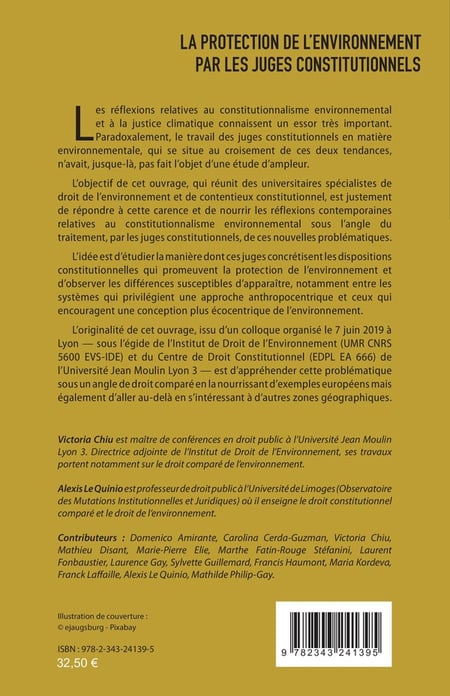 LA PROTECTION DE L'ENVIRONNEMENT PAR LES JUGES CONSTITUTIONNELS

Les réflexions relatives au constitutionnalisme environnemental et à la justice climatique connaissent un essor très important. Paradoxalement, le travail des juges constitutionnels en matière environnementale, qui se situe au croisement de ces deux tendances, n'avait, jusque-là, pas fait l'objet d'une étude d'ampleur.

L'objectif de cet ouvrage, qui réunit des universitaires spécialistes de droit de l'environnement et de contentieux constitutionnel, est justement de répondre à cette carence et de nourrir les réflexions contemporaines relatives au constitutionnalisme environnemental sous l'angle du traitement, par les juges constitutionnels, de ces nouvelles problématiques.

L'idée est d'étudier la manière dont ces juges concrétisent les dispositions constitutionnelles qui promeuvent la protection de l'environnement et d'observer les différences susceptibles d'apparaître, notamment entre les systèmes qui privilégient une approche anthropocentrique et ceux qui encouragent une conception plus écocentrique de l'environnement.

L'originalité de cet ouvrage, issu d'un colloque organisé le 7 juin 2019 à Lyon — sous l'égide de l'Institut de Droit de l'Environnement (UMR CNRS 5600 EVS-IDE) et du Centre de Droit Constitutionnel (EDPL EA 666) de l'Université Jean Moulin Lyon 3 — est d'appréhender cette problématique sous un angle de droit comparé en la nourrissant d'exemples européens mais également d'aller au-delà en s'intéressant à d'autres zones géographiques.

Victoria Chiu est maître de conférences en droit public à l'Université Jean Moulin Lyon 3. Directrice adjointe de l'Institut de Droit de l'Environnement, ses travaux portent notamment sur le droit comparé de l'environnement.

Alexis Le Quinio est professeur de droit public à l'Université de Limoges (Observatoire des Mutations Institutionnelles et Juridiques) où il enseigne le droit constitutionnel comparé et le droit de l'environnement.

Contributeurs : Domenico Amirante, Carolina Cerda-Guzman, Victoria Chiu, Mathieu Disant, Marie-Pierre Elie, Marthe Fatin-Rouge Stéfanini, Laurent Fonbaustier, Laurence Gay, Sylvette Guillemard, Francis Haumont, Maria Kordeva, Franck Laffaille, Alexis Le Quinio, Mathilde Philip-Gay.

Illustration de couverture : © ejaugsburg - Pixabay

ISBN : 978-2-343-24139-5
32,50 €

9 782343 241395